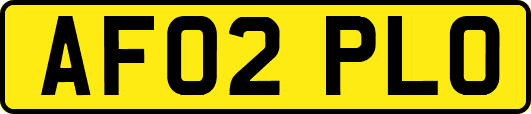 AF02 PLO